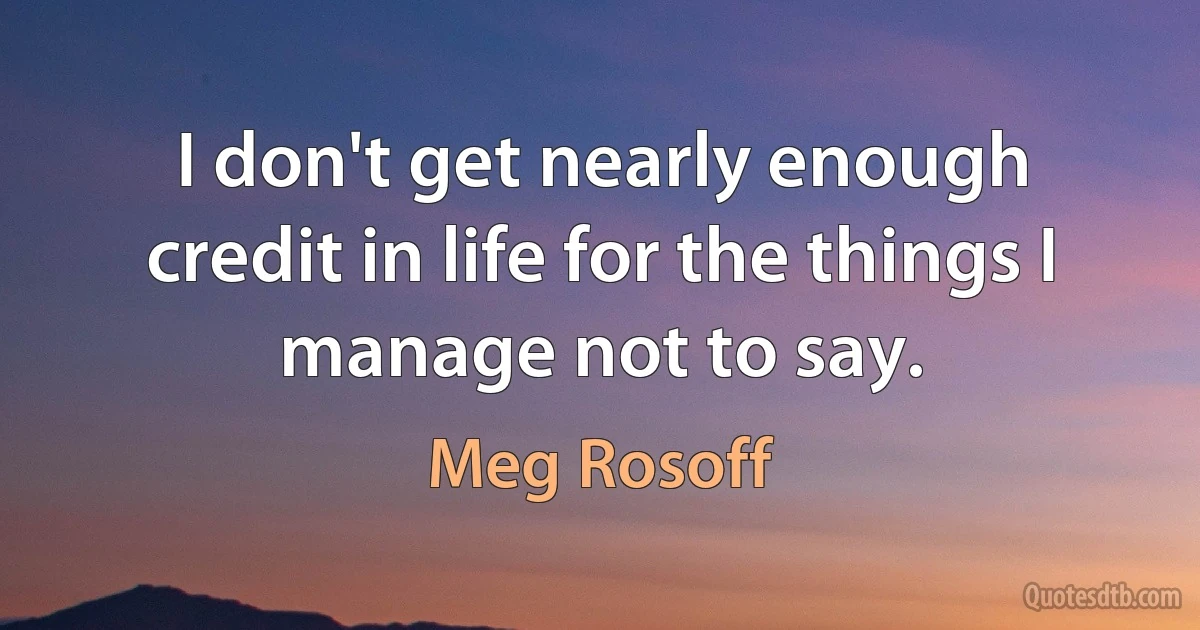 I don't get nearly enough credit in life for the things I manage not to say.

Meg Rosoff

Quotesdtb.com